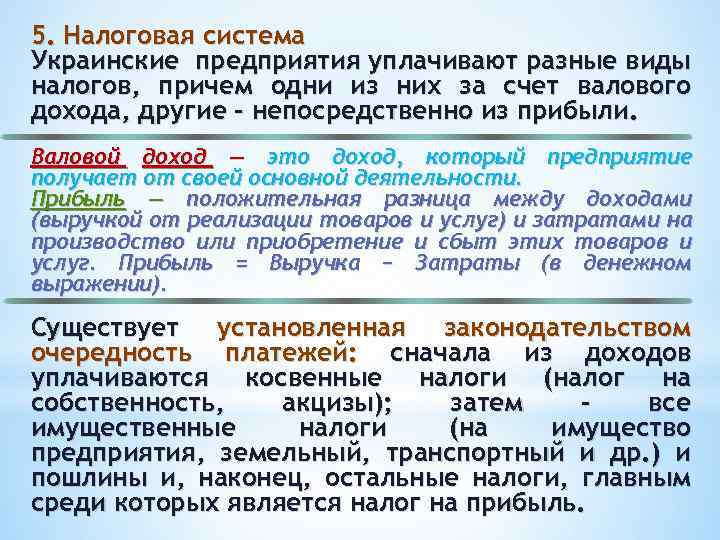 5. Налоговая система
Украинские предприятия уплачивают разные виды налогов, причем одни из них за счет валового дохода, другие - непосредственно из прибыли.

Валовой доход — это доход, который предприятие получает от своей основной деятельности.
Прибыль — положительная разница между доходами (выручкой от реализации товаров и услуг) и затратами на производство или приобретение и сбыт этих товаров и услуг. Прибыль = Выручка – Затраты (в денежном выражении).

Существует установленная законодательством очередность платежей: сначала из доходов уплачиваются косвенные налоги (налог на собственность, акцизы); затем - все имущественные налоги (на имущество предприятия, земельный, транспортный и др.) и пошлины и, наконец, остальные налоги, главным среди которых является налог на прибыль.